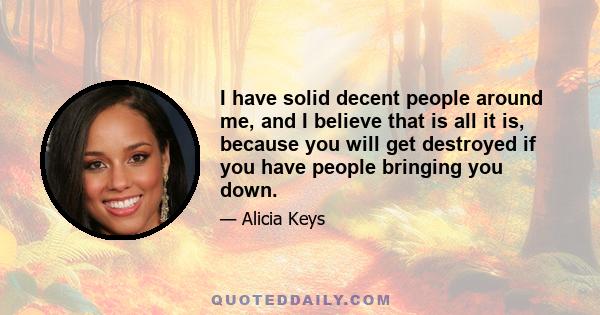 I have solid decent people around me, and I believe that is all it is, because you will get destroyed if you have people bringing you down.

— Alicia Keys

QUOTEDDAILY.COM